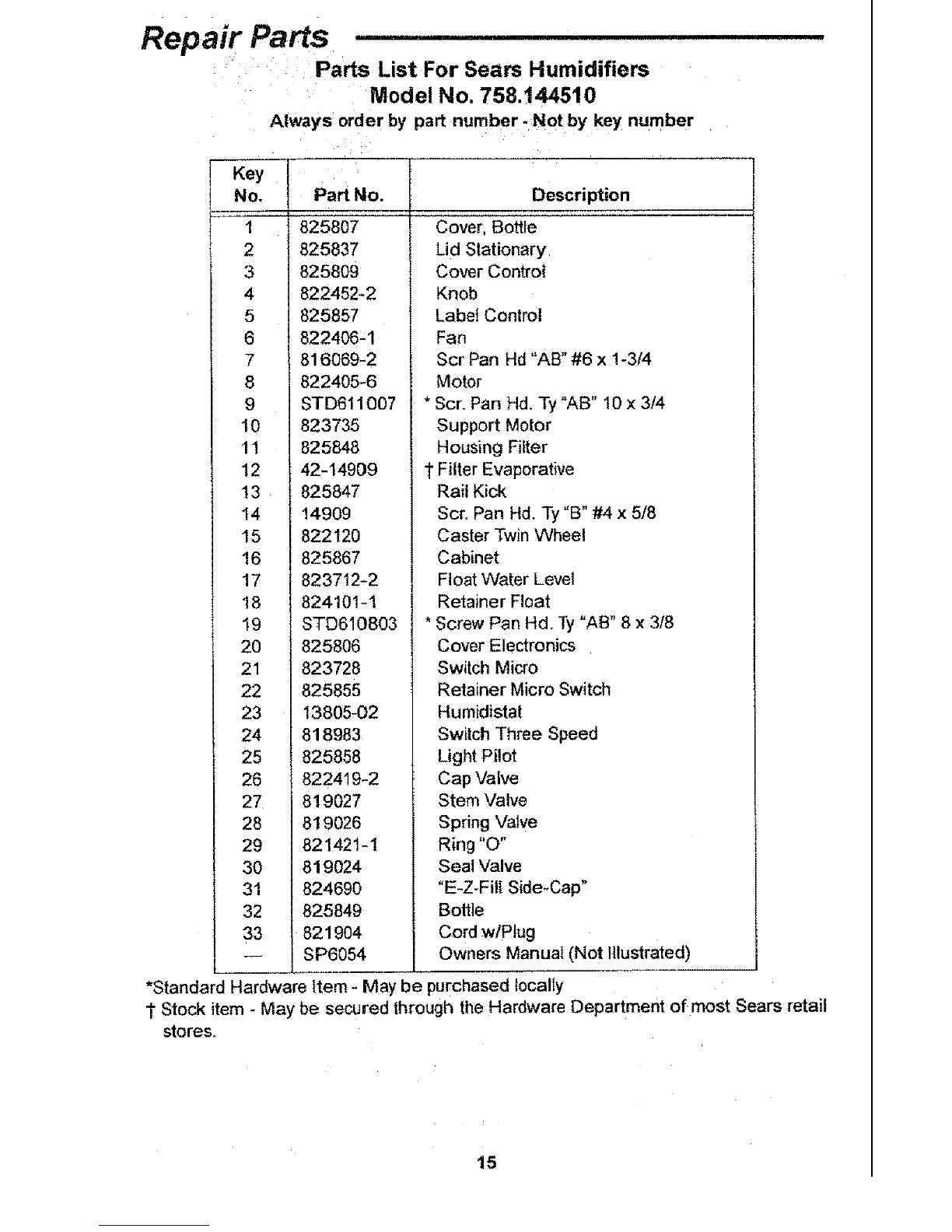 Repair Parts

Parts List For Sears Humidifiers
Model No. 758.144510
Always order by part number - Not by key number

| Key No. | Part No. | Description |
|---|---|---|
| 1 | 825807 | Cover, Bottle |
| 2 | 825837 | Lid Stationary |
| 3 | 825809 | Cover Control |
| 4 | 822452-2 | Knob |
| 5 | 825857 | Label Control |
| 6 | 822406-1 | Fan |
| 7 | 816069-2 | Scr Pan Hd "AB" #6 x 1-3/4 |
| 8 | 822405-6 | Motor |
| 9 | STD611007 | * Scr. Pan Hd. Ty "AB" 10 x 3/4 |
| 10 | 823735 | Support Motor |
| 11 | 825848 | Housing Filter |
| 12 | 42-14909 | † Filter Evaporative |
| 13 | 825847 | Rail Kick |
| 14 | 14909 | Scr. Pan Hd. Ty "B" #4 x 5/8 |
| 15 | 822120 | Caster Twin Wheel |
| 16 | 825867 | Cabinet |
| 17 | 823712-2 | Float Water Level |
| 18 | 824101-1 | Retainer Float |
| 19 | STD610803 | * Screw Pan Hd. Ty "AB" 8 x 3/8 |
| 20 | 825806 | Cover Electronics |
| 21 | 823728 | Switch Micro |
| 22 | 825855 | Retainer Micro Switch |
| 23 | 13805-02 | Humidistat |
| 24 | 818983 | Switch Three Speed |
| 25 | 825858 | Light Pilot |
| 26 | 822419-2 | Cap Valve |
| 27 | 819027 | Stem Valve |
| 28 | 819026 | Spring Valve |
| 29 | 821421-1 | Ring "O" |
| 30 | 819024 | Seal Valve |
| 31 | 824690 | "E-Z-Fill Side-Cap" |
| 32 | 825849 | Bottle |
| 33 | 821904 | Cord w/Plug |
| — | SP6054 | Owners Manual (Not Illustrated) |

*Standard Hardware Item - May be purchased locally
† Stock item - May be secured through the Hardware Department of most Sears retail stores.

15